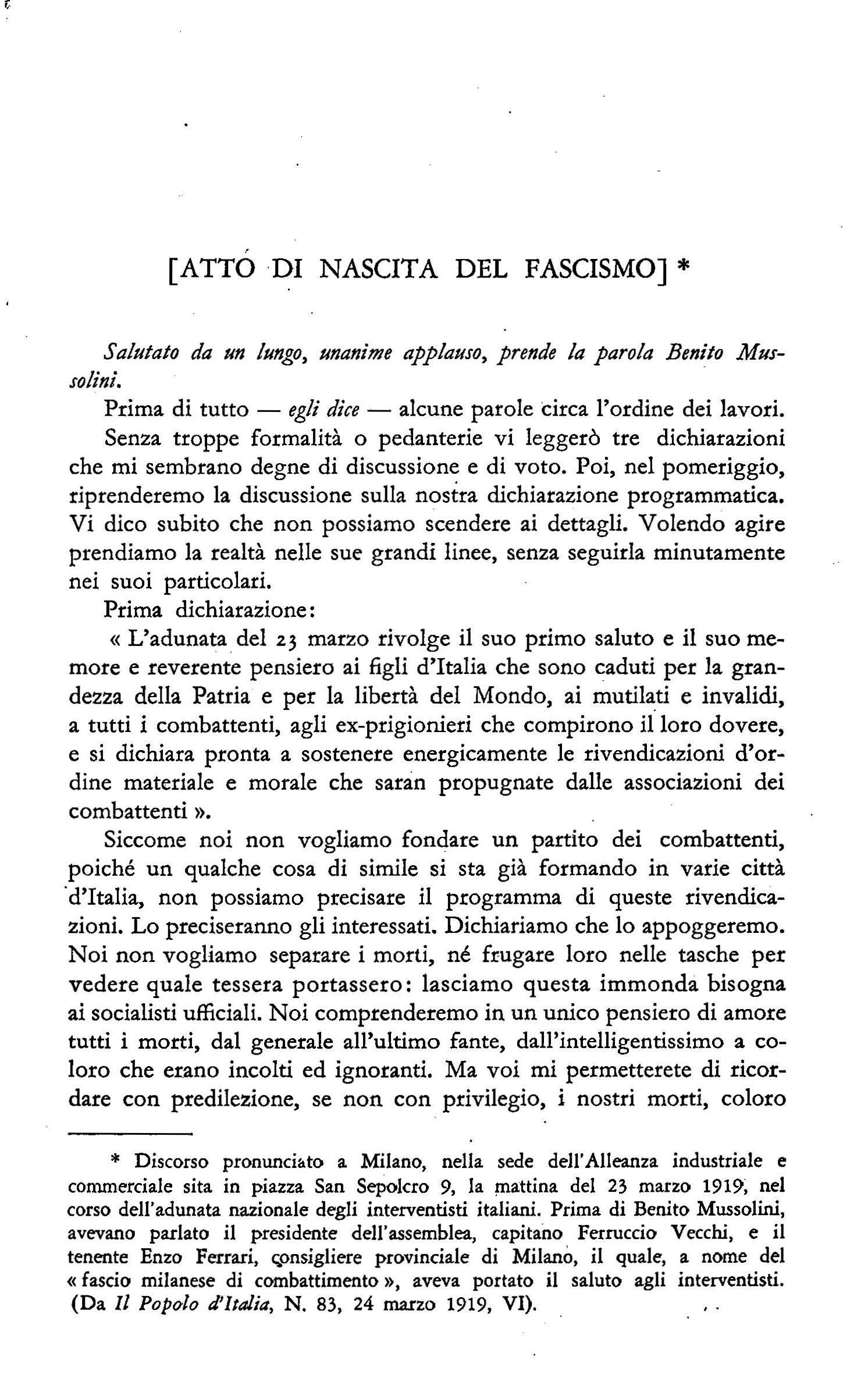 [ATTO DI NASCITA DEL FASCISMO] *

Salutato da un lungo, unanime applauso, prende la parola Benito Mussolini.

Prima di tutto — egli dice — alcune parole circa l'ordine dei lavori. Senza troppe formalità o pedanterie vi leggerò tre dichiarazioni che mi sembrano degne di discussione e di voto. Poi, nel pomeriggio, riprenderemo la discussione sulla nostra dichiarazione programmatica. Vi dico subito che non possiamo scendere ai dettagli. Volendo agire prendiamo la realtà nelle sue grandi linee, senza seguirla minutamente nei suoi particolari.

Prima dichiarazione:

« L'adunata del 23 marzo rivolge il suo primo saluto e il suo memore e reverente pensiero ai figli d'Italia che sono caduti per la grandezza della Patria e per la libertà del Mondo, ai mutilati e invalidi, a tutti i combattenti, agli ex-prigionieri che compirono il loro dovere, e si dichiara pronta a sostenere energicamente le rivendicazioni d'ordine materiale e morale che saran propugnate dalle associazioni dei combattenti ».

Siccome noi non vogliamo fondare un partito dei combattenti, poiché un qualche cosa di simile si sta già formando in varie città d'Italia, non possiamo precisare il programma di queste rivendicazioni. Lo preciseranno gli interessati. Dichiariamo che lo appoggeremo. Noi non vogliamo separare i morti, né frugare loro nelle tasche per vedere quale tessera portassero: lasciamo questa immonda bisogna ai socialisti ufficiali. Noi comprenderemo in un unico pensiero di amore tutti i morti, dal generale all'ultimo fante, dall'intelligentissimo a coloro che erano incolti ed ignoranti. Ma voi mi permetterete di ricordare con predilezione, se non con privilegio, i nostri morti, coloro

* Discorso pronunciato a Milano, nella sede dell'Alleanza industriale e commerciale sita in piazza San Sepolcro 9, la mattina del 23 marzo 1919, nel corso dell'adunata nazionale degli interventisti italiani. Prima di Benito Mussolini, avevano parlato il presidente dell'assemblea, capitano Ferruccio Vecchi, e il tenente Enzo Ferrari, consigliere provinciale di Milano, il quale, a nome del « fascio milanese di combattimento », aveva portato il saluto agli interventisti. (Da Il Popolo d'Italia, N. 83, 24 marzo 1919, VI).